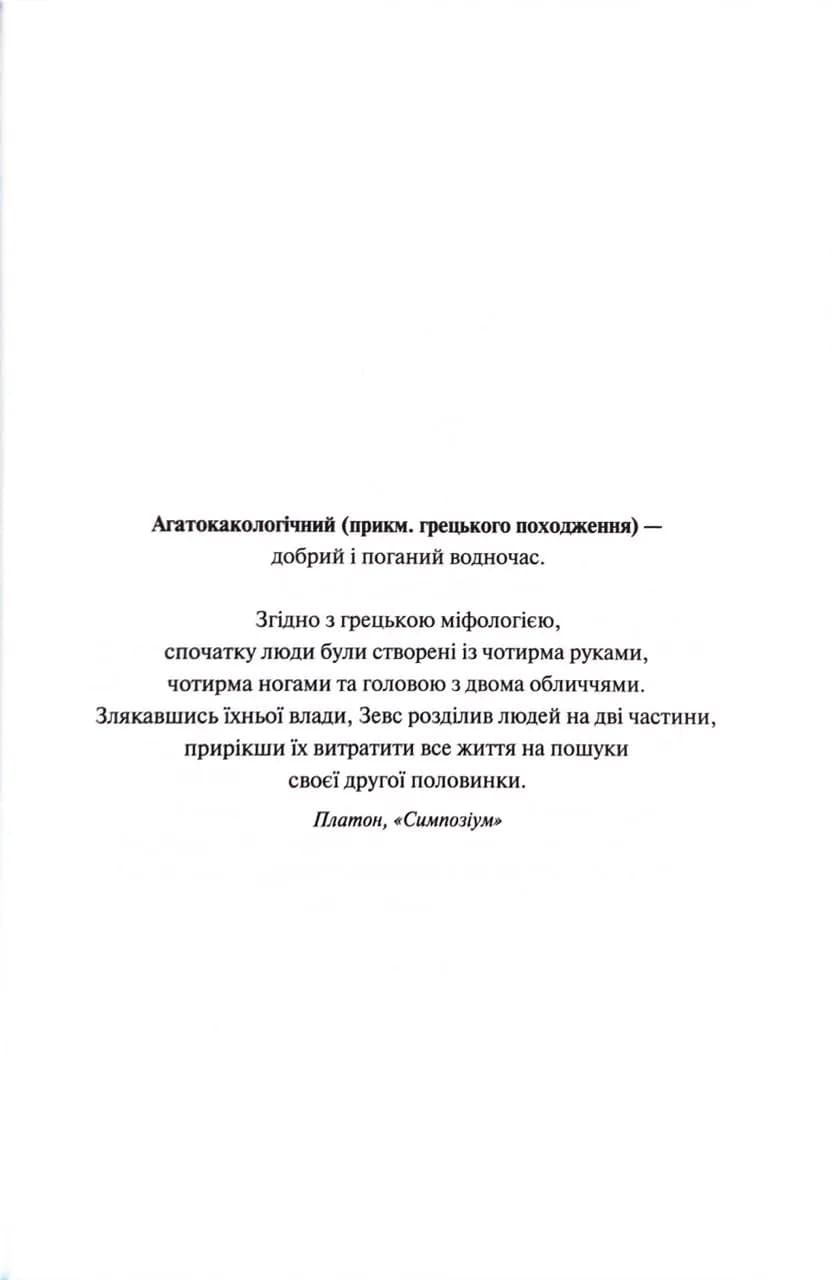 Агатокакологічний (прикм. грецького походження) — добрий і поганий водночас.

Згідно з грецькою міфологією, спочатку люди були створені із чотирма руками, чотирма ногами та головою з двома обличчями. Злякавшись їхньої влади, Зевс розділив людей на дві частини, прирікши їх витратити все життя на пошуки своєї другої половинки.

Платон, «Симпозіум»